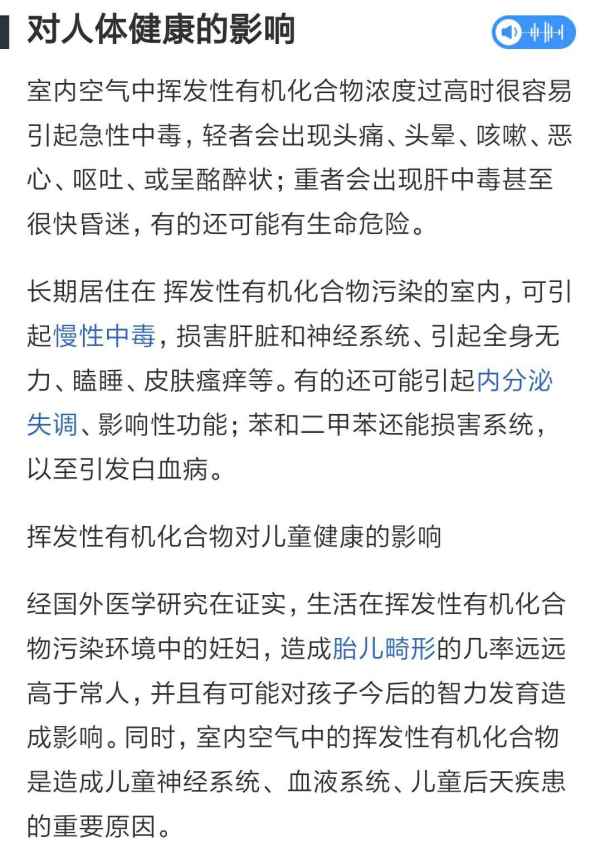 对人体健康的影响

室内空气中挥发性有机化合物浓度过高时很容易引起急性中毒，轻者会出现头痛、头晕、咳嗽、恶心、呕吐、或呈酩醉状；重者会出现肝中毒甚至很快昏迷，有的还可能有生命危险。

长期居住在 挥发性有机化合物污染的室内，可引起慢性中毒，损害肝脏和神经系统、引起全身无力、瞌睡、皮肤瘙痒等。有的还可能引起内分泌失调、影响性功能；苯和二甲苯还能损害系统，以至引发白血病。

挥发性有机化合物对儿童健康的影响

经国外医学研究在证实，生活在挥发性有机化合物污染环境中的妊妇，造成胎儿畸形的几率远远高于常人，并且有可能对孩子今后的智力发育造成影响。同时，室内空气中的挥发性有机化合物是造成儿童神经系统、血液系统、儿童后天疾患的重要原因。